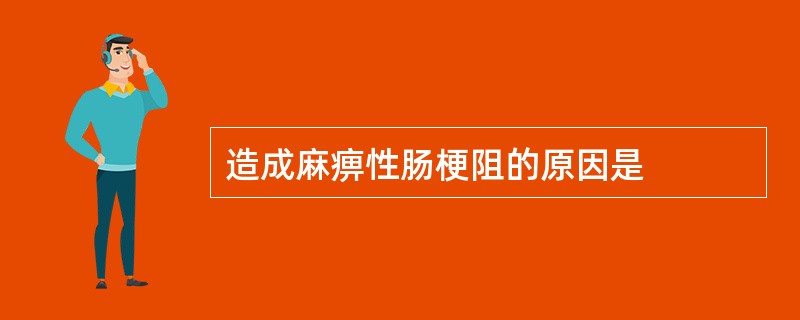 造成麻痹性肠梗阻的原因是